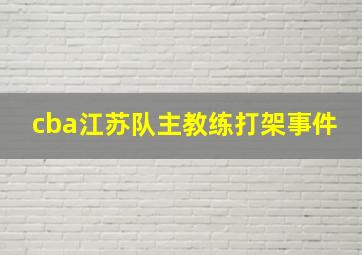 cba江苏队主教练打架事件